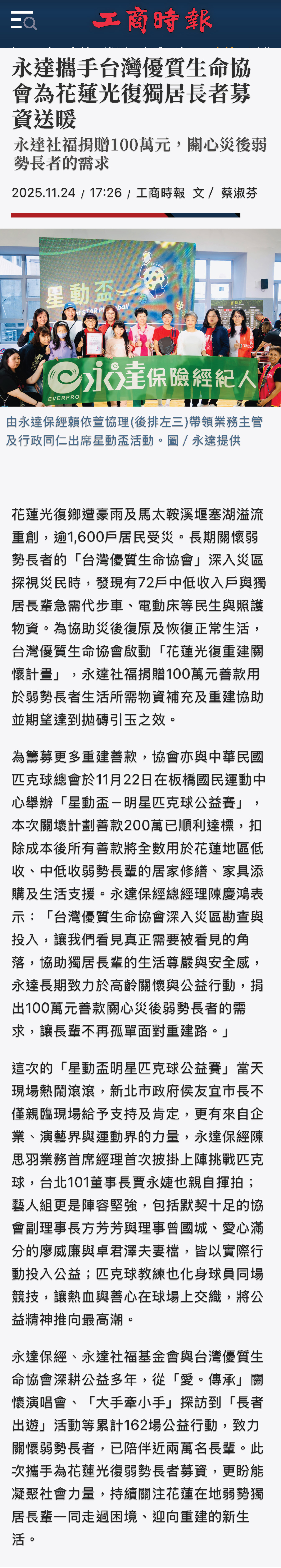 工商時報

永達攜手台灣優質生命協會為花蓮光復獨居長者募資送暖

永達社福捐贈100萬元，關心災後弱勢長者的需求

2025.11.24 / 17:26 / 工商時報 文 / 蔡淑芬

星動盃

EVERPRO 永達保險經紀人

由永達保經賴依萱協理(後排左三)帶領業務主管及行政同仁出席星動盃活動。圖 / 永達提供

花蓮光復鄉遭豪雨及馬太鞍溪堰塞湖溢流重創，逾1,600戶居民受災。長期關懷弱勢長者的「台灣優質生命協會」深入災區探視災民時，發現有72戶中低收入戶與獨居長輩急需代步車、電動床等民生與照護物資。為協助災後復原及恢復正常生活，台灣優質生命協會啟動「花蓮光復重建關懷計畫」，永達社福捐贈100萬元善款用於弱勢長者生活所需物資補充及重建協助並期望達到拋磚引玉之效。

為籌募更多重建善款，協會亦與中華民國匹克球總會於11月22日在板橋國民運動中心舉辦「星動盃－明星匹克球公益賽」，本次關懷計劃善款200萬已順利達標，扣除成本後所有善款將全數用於花蓮地區低收、中低收弱勢長輩的居家修繕、家具添購及生活支援。永達保經總經理陳慶鴻表示：「台灣優質生命協會深入災區勘查與投入，讓我們看見真正需要被看見的角落，協助獨居長輩的生活尊嚴與安全感，永達長期致力於高齡關懷與公益行動，捐出100萬元善款關心災後弱勢長者的需求，讓長輩不再孤單面對重建路。」

這次的「星動盃明星匹克球公益賽」當天現場熱鬧滾滾，新北市政府侯友宜市長不僅親臨現場給予支持及肯定，更有來自企業、演藝界與運動界的力量，永達保經陳思羽業務首席經理首次披掛上陣挑戰匹克球，台北101董事長賈永婕也親自揮拍；藝人組更是陣容堅強，包括默契十足的協會副理事長方芳芳與理事曾國城、愛心滿分的廖威廉與卓君澤夫妻檔，皆以實際行動投入公益；匹克球教練也化身球員同場競技，讓熱血與善心在球場上交織，將公益精神推向最高潮。

永達保經、永達社福基金會與台灣優質生命協會深耕公益多年，從「愛。傳承」關懷演唱會、「大手牽小手」探訪到「長者出遊」活動等累計162場公益行動，致力關懷弱勢長者，已陪伴近兩萬名長輩。此次攜手為花蓮光復弱勢長者募資，更盼能凝聚社會力量，持續關注花蓮在地弱勢獨居長輩一同走過困境、迎向重建的新生活。